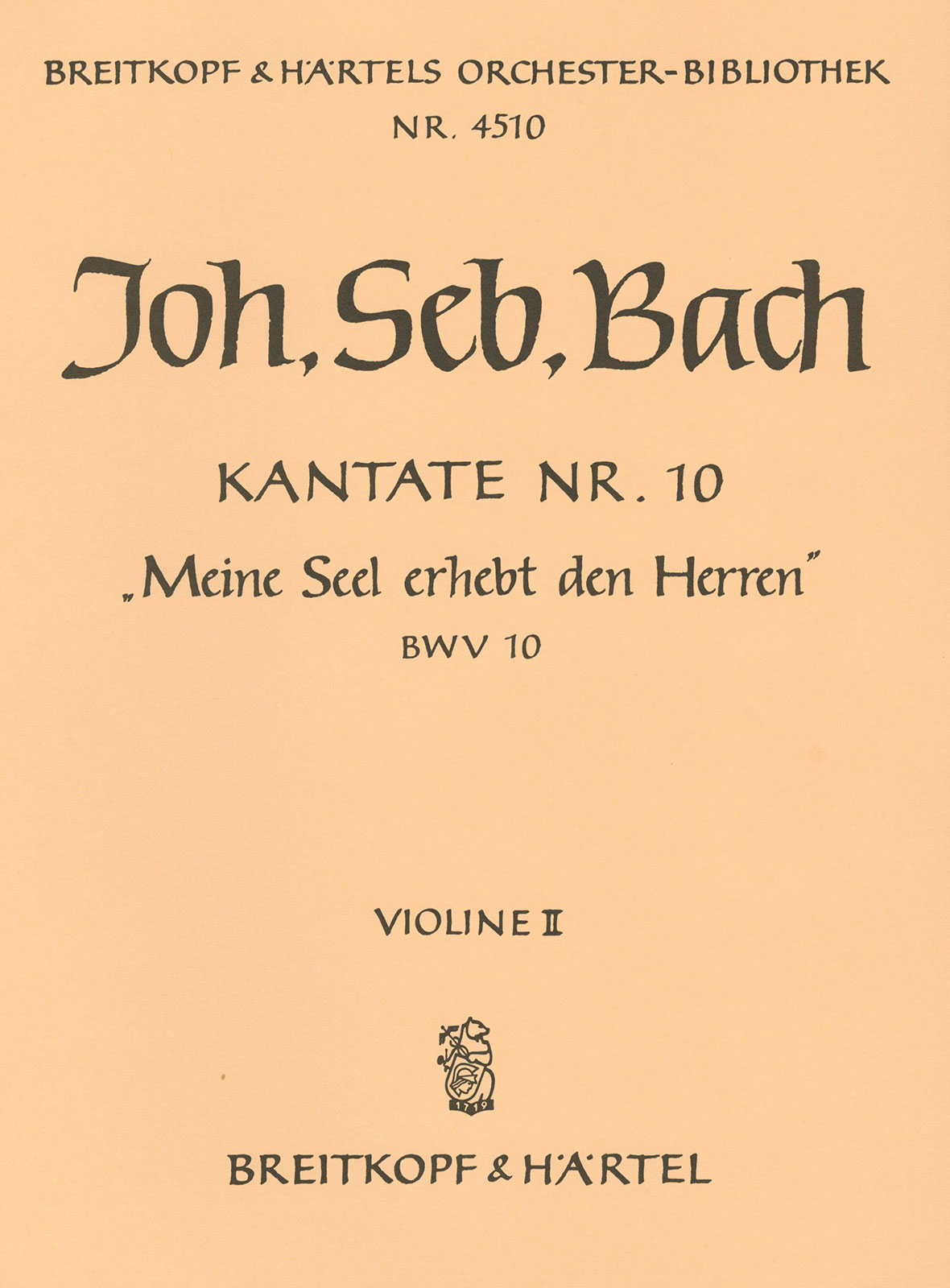 BREITKOPF & HÄRTELS ORCHESTER-BIBLIOTHEK
NR. 4510

Joh. Seb. Bach

KANTATE NR. 10
„Meine Seel erhebt den Herren"
BWV 10

VIOLINE II

1719

BREITKOPF & HÄRTEL